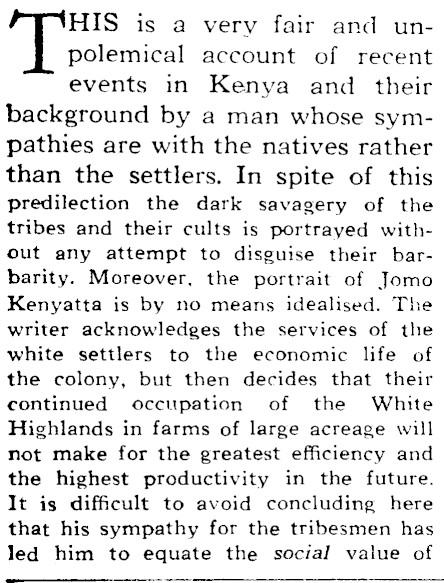 THIS is a very fair and unpolemical account of recent events in Kenya and their background by a man whose sympathies are with the natives rather than the settlers. In spite of this predilection the dark savagery of the tribes and their cults is portrayed without any attempt to disguise their barbarity. Moreover, the portrait of Jomo Kenyatta is by no means idealised. The writer acknowledges the services of the white settlers to the economic life of the colony, but then decides that their continued occupation of the White Highlands in farms of large acreage will not make for the greatest efficiency and the highest productivity in the future. It is difficult to avoid concluding here that his sympathy for the tribesmen has led him to equate the social value of